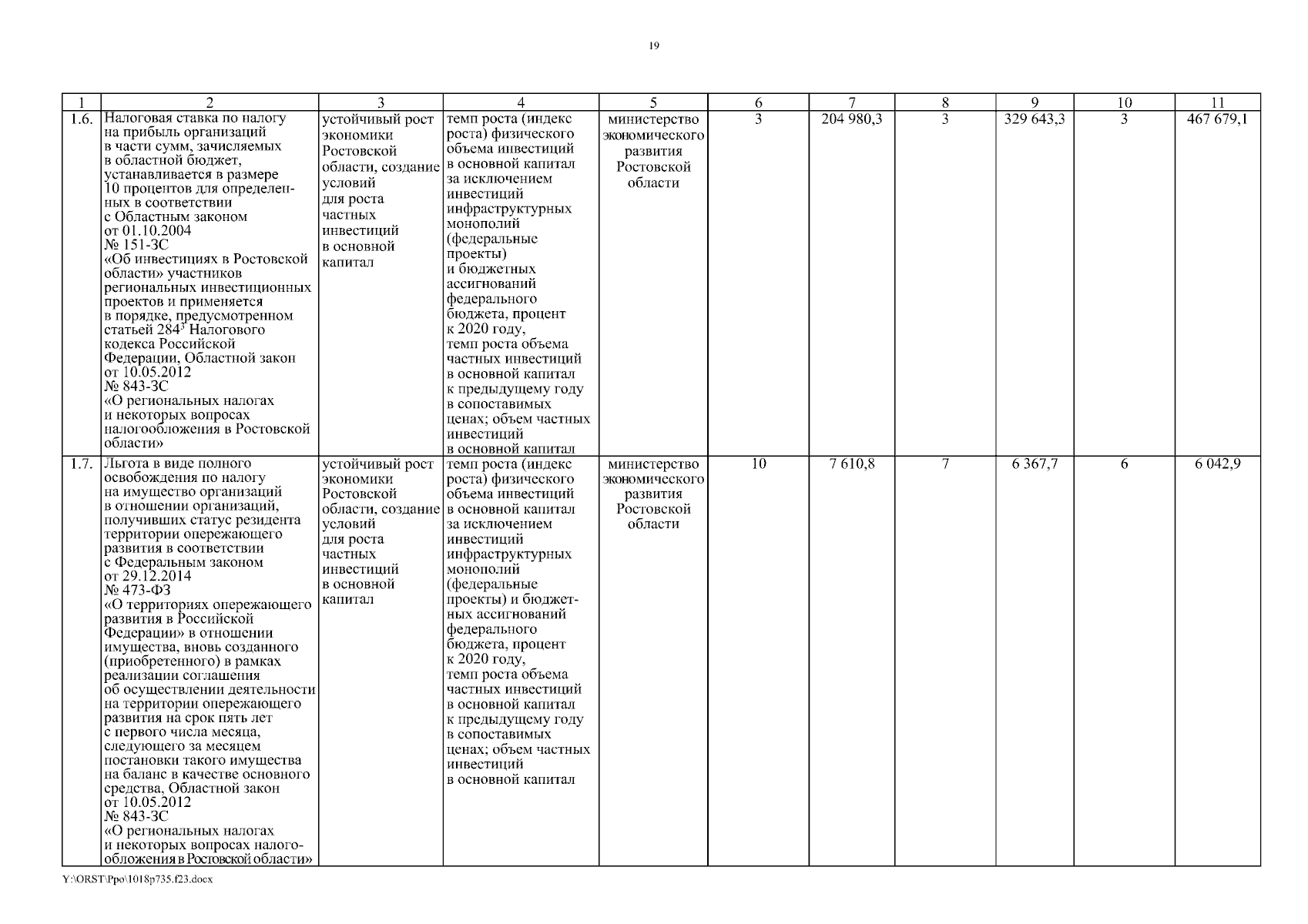 19

| 1 | 2 | 3 | 4 | 5 | 6 | 7 | 8 | 9 | 10 | 11 |
|---|---|---|---|---|---|---|---|---|---|---|
| 1.6. | Налоговая ставка по налогу на прибыль организаций в части сумм, зачисляемых в областной бюджет, устанавливается в размере 10 процентов для определенных в соответствии с Областным законом от 01.10.2004 № 151-ЗС «Об инвестициях в Ростовской области» участников региональных инвестиционных проектов и применяется в порядке, предусмотренном статьей $284^3$ Налогового кодекса Российской Федерации, Областной закон от 10.05.2012 № 843-ЗС «О региональных налогах и некоторых вопросах налогообложения в Ростовской области» | устойчивый рост экономики Ростовской области, создание условий для роста частных инвестиций в основной капитал | темп роста (индекс роста) физического объема инвестиций в основной капитал за исключением инвестиций инфраструктурных монополий (федеральные проекты) и бюджетных ассигнований федерального бюджета, процент к 2020 году, темп роста объема частных инвестиций в основной капитал к предыдущему году в сопоставимых ценах; объем частных инвестиций в основной капитал | министерство экономического развития Ростовской области | 3 | 204 980,3 | 3 | 329 643,3 | 3 | 467 679,1 |
| 1.7. | Льгота в виде полного освобождения по налогу на имущество организаций в отношении организаций, получивших статус резидента территории опережающего развития в соответствии с Федеральным законом от 29.12.2014 № 473-ФЗ «О территориях опережающего развития в Российской Федерации» в отношении имущества, вновь созданного (приобретенного) в рамках реализации соглашения об осуществлении деятельности на территории опережающего развития на срок пять лет с первого числа месяца, следующего за месяцем постановки такого имущества на баланс в качестве основного средства, Областной закон от 10.05.2012 № 843-ЗС «О региональных налогах и некоторых вопросах налогообложения в Ростовской области» | устойчивый рост экономики Ростовской области, создание условий для роста частных инвестиций в основной капитал | темп роста (индекс роста) физического объема инвестиций в основной капитал за исключением инвестиций инфраструктурных монополий (федеральные проекты) и бюджетных ассигнований федерального бюджета, процент к 2020 году, темп роста объема частных инвестиций в основной капитал к предыдущему году в сопоставимых ценах; объем частных инвестиций в основной капитал | министерство экономического развития Ростовской области | 10 | 7 610,8 | 7 | 6 367,7 | 6 | 6 042,9 |

Y:\ORST\Ppo\1018p735.f23.docx